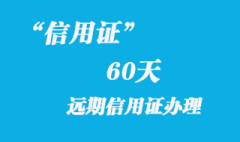 “信用证”

60天

远期信用证办理